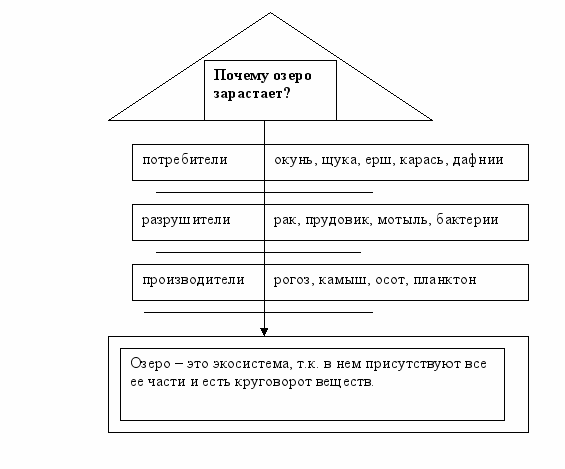 Почему озеро зарастает?

| потребители | окунь, щука, ерш, карась, дафнии |
|---|---|
| разрушители | рак, прудовик, мотыль, бактерии |
| производители | рогоз, камыш, осот, планктон |

Озеро – это экосистема, т.к. в нем присутствуют все ее части и есть круговорот веществ.